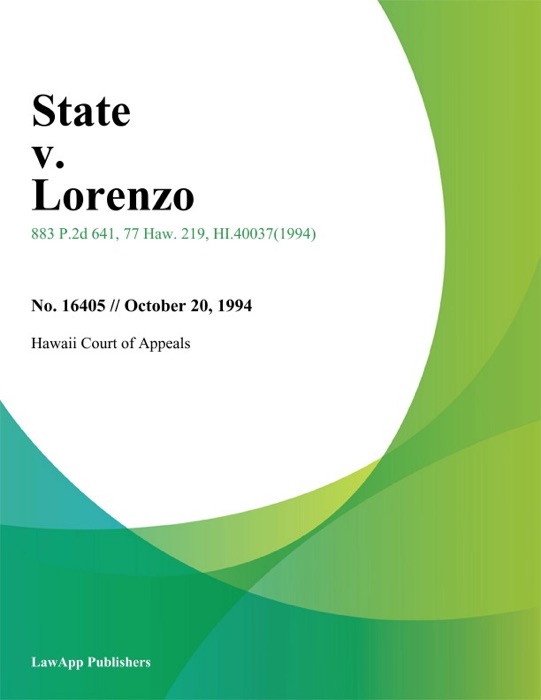 State
v.
Lorenzo

883 P.2d 641, 77 Haw. 219, HI.40037(1994)

No. 16405 // October 20, 1994

Hawaii Court of Appeals

LawApp Publishers